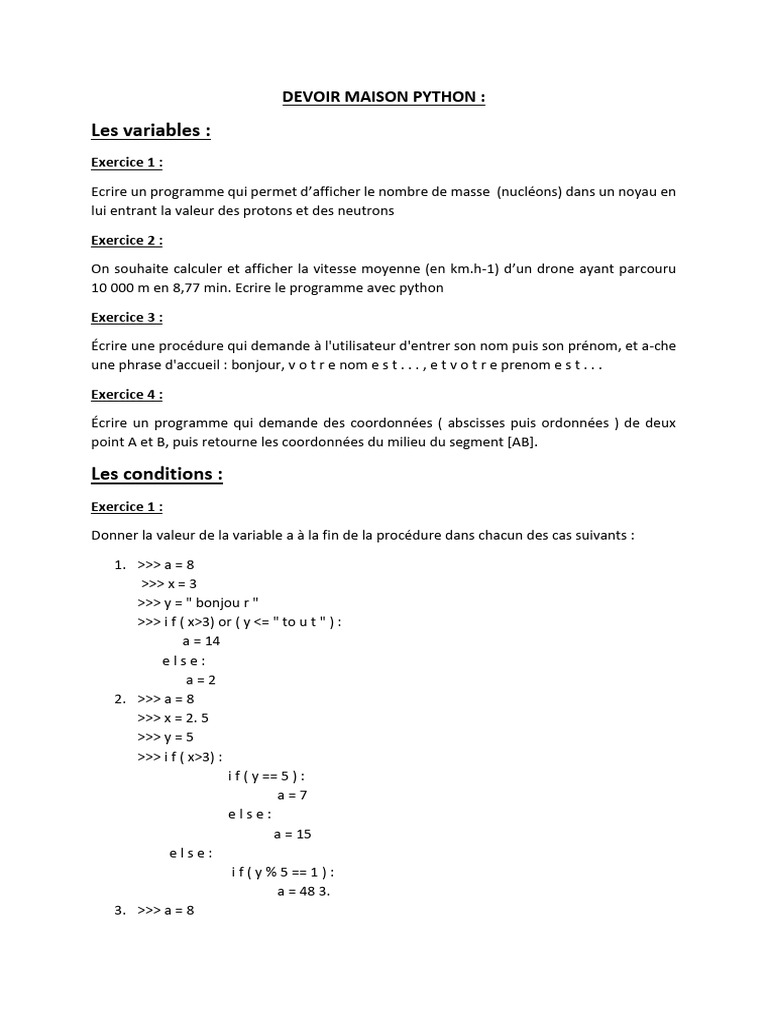 DEVOIR MAISON PYTHON :

Les variables :

Exercice 1 :

Ecrire un programme qui permet d'afficher le nombre de masse (nucléons) dans un noyau en lui entrant la valeur des protons et des neutrons

Exercice 2 :

On souhaite calculer et afficher la vitesse moyenne (en km.h-1) d'un drone ayant parcouru 10 000 m en 8,77 min. Ecrire le programme avec python

Exercice 3 :

Écrire une procédure qui demande à l'utilisateur d'entrer son nom puis son prénom, et a-che une phrase d'accueil : bonjour, v o t r e nom e s t . . . , e t v o t r e prenom e s t . . .

Exercice 4 :

Écrire un programme qui demande des coordonnées ( abscisses puis ordonnées ) de deux point A et B, puis retourne les coordonnées du milieu du segment [AB].

Les conditions :

Exercice 1 :

Donner la valeur de la variable a à la fin de la procédure dans chacun des cas suivants :

1. >>> a = 8
>>> x = 3
>>> y = " bonjou r "
>>> i f ( x>3) or ( y <= " to u t " ) :
a = 14
e l s e :
a = 2
2. >>> a = 8
>>> x = 2. 5
>>> y = 5
>>> i f ( x>3) :
i f ( y == 5 ) :
a = 7
e l s e :
a = 15
e l s e :
i f ( y % 5 == 1 ) :
a = 48 3.
3. >>> a = 8